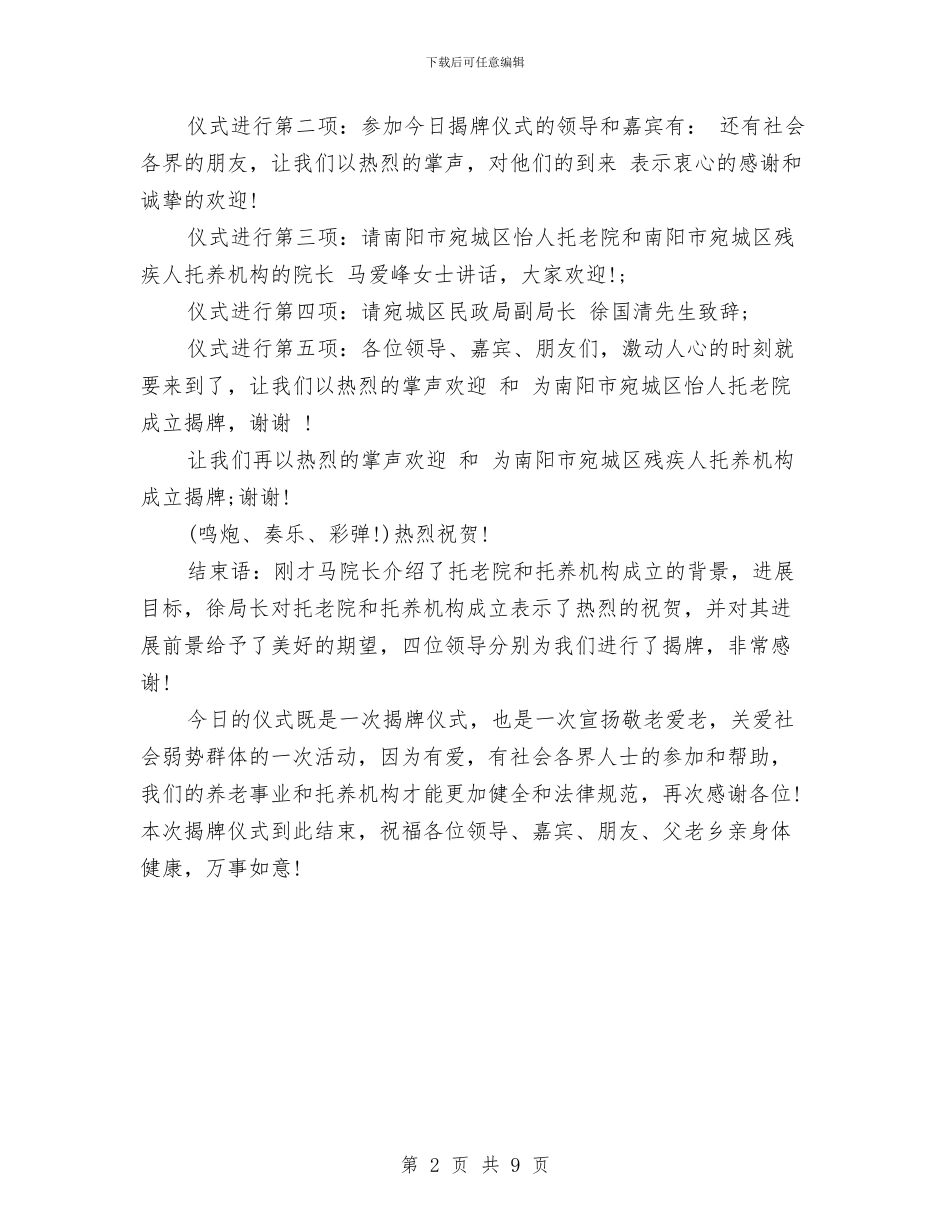 下载后可任意编辑

仪式进行第二项：参加今日揭牌仪式的领导和嘉宾有： 还有社会各界的朋友，让我们以热烈的掌声，对他们的到来 表示衷心的感谢和诚挚的欢迎！

仪式进行第三项：请南阳市宛城区怡人托老院和南阳市宛城区残疾人托养机构的院长 马爱峰女士讲话，大家欢迎!；

仪式进行第四项：请宛城区民政局副局长 徐国清先生致辞；

仪式进行第五项：各位领导、嘉宾、朋友们，激动人心的时刻就要来到了，让我们以热烈的掌声欢迎 和 为南阳市宛城区怡人托老院成立揭牌，谢谢 ！

让我们再以热烈的掌声欢迎 和 为南阳市宛城区残疾人托养机构成立揭牌;谢谢！

(鸣炮、奏乐、彩弹!)热烈祝贺！

结束语：刚才马院长介绍了托老院和托养机构成立的背景，进展目标，徐局长对托老院和托养机构成立表示了热烈的祝贺，并对其进展前景给予了美好的期望，四位领导分别为我们进行了揭牌，非常感谢！

今日的仪式既是一次揭牌仪式，也是一次宣扬敬老爱老，关爱社会弱势群体的一次活动，因为有爱，有社会各界人士的参加和帮助，我们的养老事业和托养机构才能更加健全和法律规范，再次感谢各位!本次揭牌仪式到此结束，祝福各位领导、嘉宾、朋友、父老乡亲身体健康，万事如意！

第 2 页 共 9 页